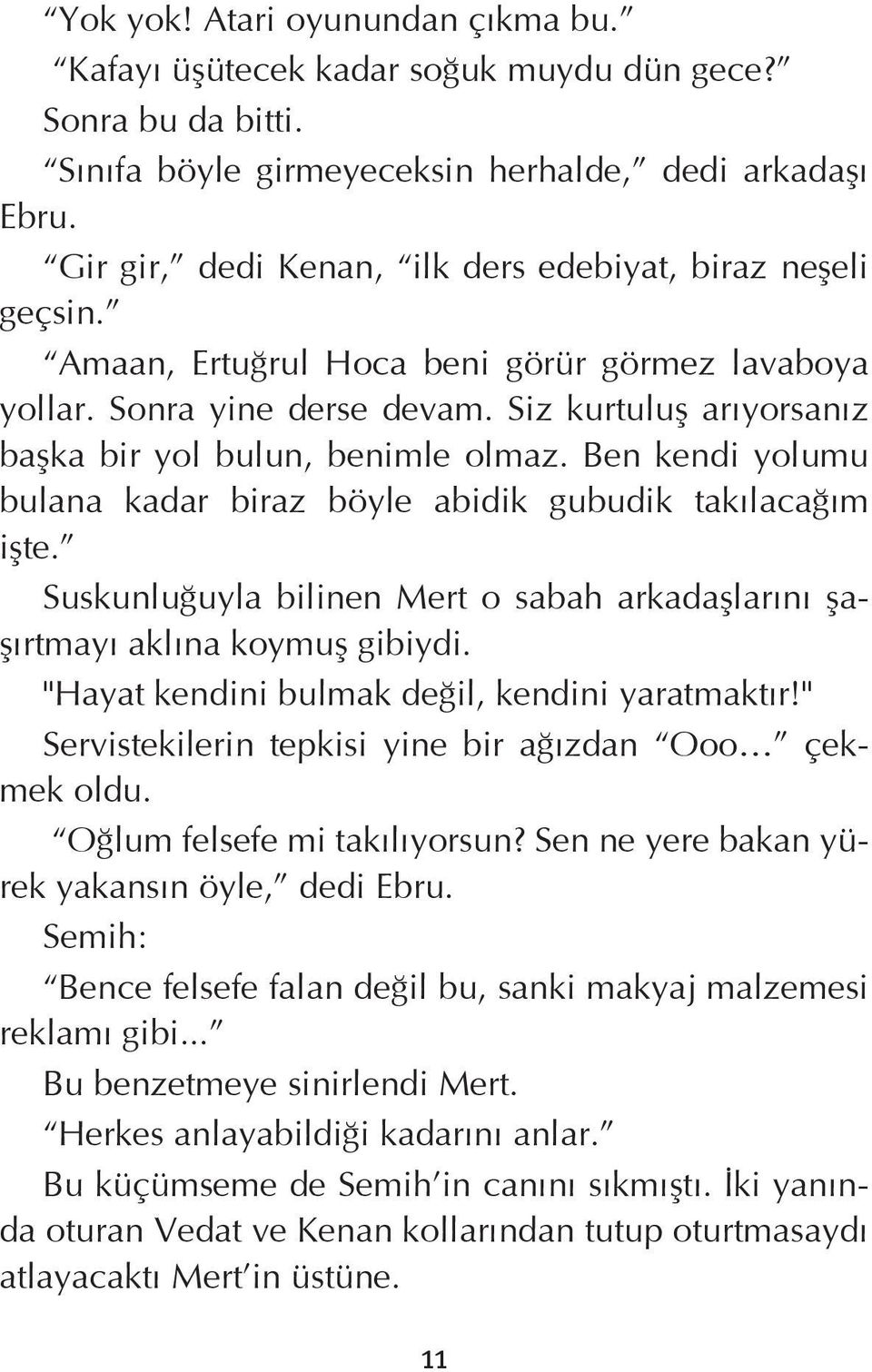 “Yok yok! Atari oyunundan çıkma bu.”

“Kafayı üşütecek kadar soğuk muydu dün gece?”

Sonra bu da bitti.

“Sınıfa böyle girmeyeceksin herhalde,” dedi arkadaşı Ebru.

“Gir gir,” dedi Kenan, “ilk ders edebiyat, biraz neşeli geçsin.”

“Amaan, Ertuğrul Hoca beni görür görmez lavaboya yollar. Sonra yine derse devam. Siz kurtuluş arıyorsanız başka bir yol bulun, benimle olmaz. Ben kendi yolumu bulana kadar biraz böyle abidik gubudik takılacağım işte.”

Suskunluğuyla bilinen Mert o sabah arkadaşlarını şaşırtmayı aklına koymuş gibiydi.

"Hayat kendini bulmak değil, kendini yaratmaktır!"

Servistekilerin tepkisi yine bir ağızdan “Ooo…” çekmek oldu.

“Oğlum felsefe mi takılıyorsun? Sen ne yere bakan yürek yakansın öyle,” dedi Ebru.

Semih:

“Bence felsefe falan değil bu, sanki makyaj malzemesi reklamı gibi...”

Bu benzetmeye sinirlendi Mert.

“Herkes anlayabildiği kadarını anlar.”

Bu küçümseme de Semih’in canını sıkmıştı. İki yanında oturan Vedat ve Kenan kollarından tutup oturtmasaydı atlayacaktı Mert’in üstüne.

11